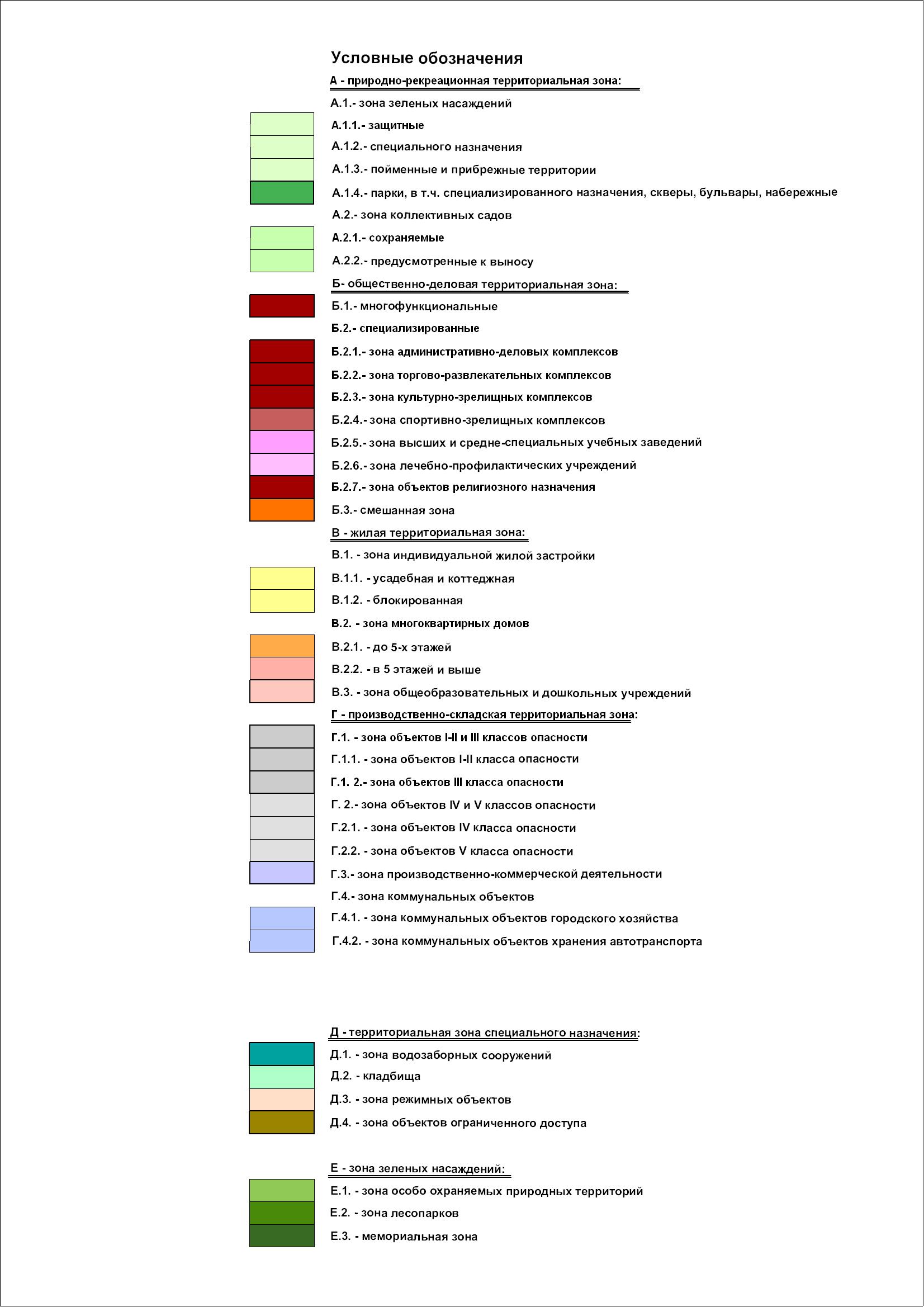 Условные обозначения

А - природно-рекреационная территориальная зона:

А.1.- зона зеленых насаждений

А.1.1.- защитные

А.1.2.- специального назначения

А.1.3.- пойменные и прибрежные территории

А.1.4.- парки, в т.ч. специализированного назначения, скверы, бульвары, набережные

А.2.- зона коллективных садов

А.2.1.- сохраняемые

А.2.2.- предусмотренные к выносу

Б- общественно-деловая территориальная зона:

Б.1.- многофункциональные

Б.2.- специализированные

Б.2.1.- зона административно-деловых комплексов

Б.2.2.- зона торгово-развлекательных комплексов

Б.2.3.- зона культурно-зрелищных комплексов

Б.2.4.- зона спортивно-зрелищных комплексов

Б.2.5.- зона высших и средне-специальных учебных заведений

Б.2.6.- зона лечебно-профилактических учреждений

Б.2.7.- зона объектов религиозного назначения

Б.3.- смешанная зона

В - жилая территориальная зона:

В.1. - зона индивидуальной жилой застройки

В.1.1. - усадебная и коттеджная

В.1.2. - блокированная

В.2. - зона многоквартирных домов

В.2.1. - до 5-х этажей

В.2.2. - в 5 этажей и выше

В.3. - зона общеобразовательных и дошкольных учреждений

Г - производственно-складская территориальная зона:

Г.1. - зона объектов I-II и III классов опасности

Г.1.1. - зона объектов I-II класса опасности

Г.1. 2.- зона объектов III класса опасности

Г. 2.- зона объектов IV и V классов опасности

Г.2.1. - зона объектов IV класса опасности

Г.2.2. - зона объектов V класса опасности

Г.3.- зона производственно-коммерческой деятельности

Г.4.- зона коммунальных объектов

Г.4.1. - зона коммунальных объектов городского хозяйства

Г.4.2. - зона коммунальных объектов хранения автотранспорта

Д - территориальная зона специального назначения:

Д.1. - зона водозаборных сооружений

Д.2. - кладбища

Д.3. - зона режимных объектов

Д.4. - зона объектов ограниченного доступа

Е - зона зеленых насаждений:

Е.1. - зона особо охраняемых природных территорий

Е.2. - зона лесопарков

Е.3. - мемориальная зона